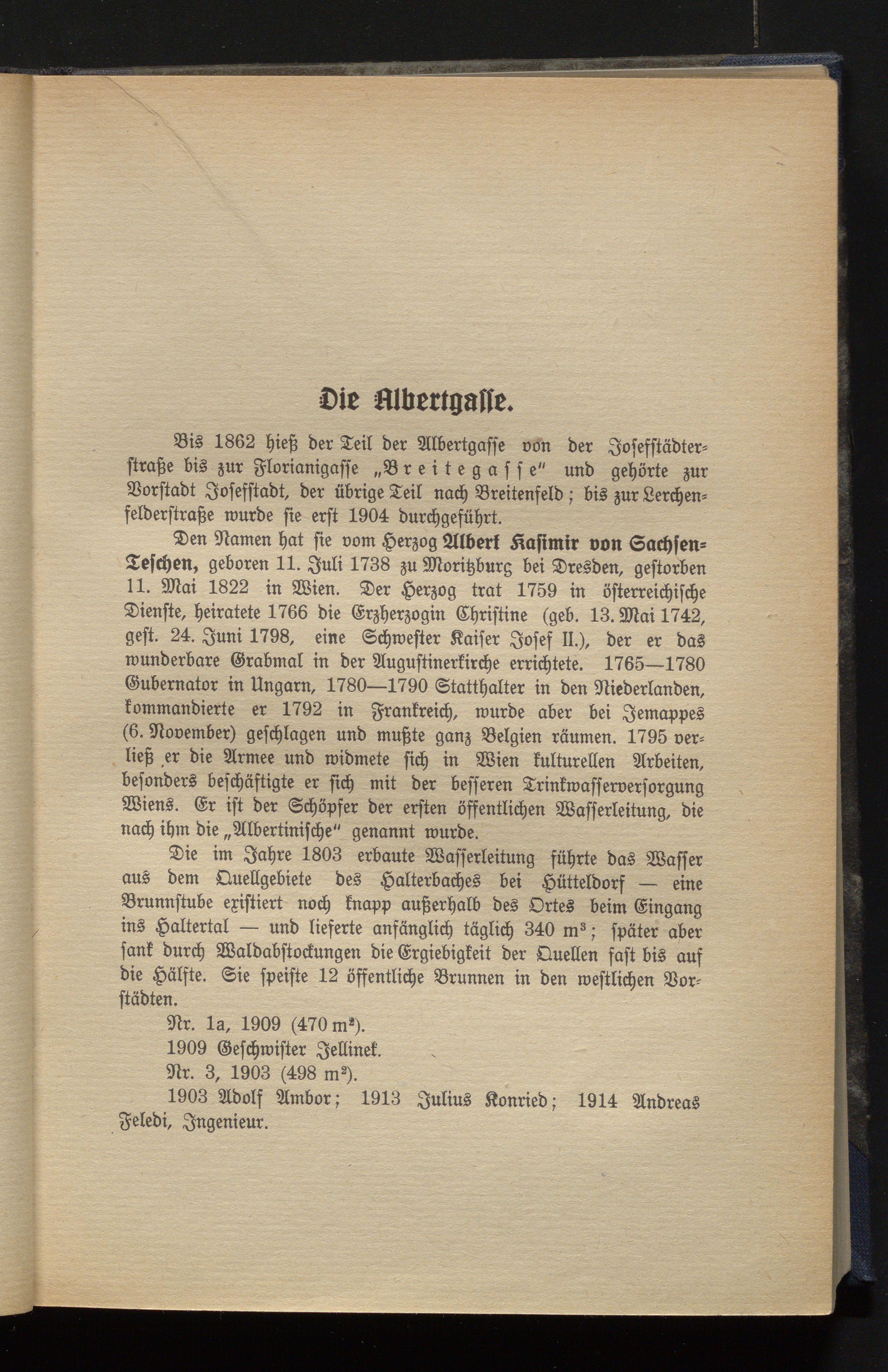 Die Albertgasse.

Bis 1862 hieß der Teil der Albertgasse von der Josefstädterstraße bis zur Florianigasse „Breitegasse" und gehörte zur Vorstadt Josefstadt, der übrige Teil nach Breitenfeld; bis zur Lerchenfelderstraße wurde sie erst 1904 durchgeführt.

Den Namen hat sie vom Herzog Albert Kasimir von Sachsen-Teschen, geboren 11. Juli 1738 zu Moritzburg bei Dresden, gestorben 11. Mai 1822 in Wien. Der Herzog trat 1759 in österreichische Dienste, heiratete 1766 die Erzherzogin Christine (geb. 13. Mai 1742, gest. 24. Juni 1798, eine Schwester Kaiser Josef II.), der er das wunderbare Grabmal in der Augustinerkirche errichtete. 1765—1780 Gubernator in Ungarn, 1780—1790 Statthalter in den Niederlanden, kommandierte er 1792 in Frankreich, wurde aber bei Jemappes (6. November) geschlagen und mußte ganz Belgien räumen. 1795 verließ er die Armee und widmete sich in Wien kulturellen Arbeiten, besonders beschäftigte er sich mit der besseren Trinkwasserversorgung Wiens. Er ist der Schöpfer der ersten öffentlichen Wasserleitung, die nach ihm die „Albertinische" genannt wurde.

Die im Jahre 1803 erbaute Wasserleitung führte das Wasser aus dem Quellgebiete des Halterbaches bei Hütteldorf — eine Brunnstube existiert noch knapp außerhalb des Ortes beim Eingang ins Haltertal — und lieferte anfänglich täglich 340 $m^3$; später aber sank durch Waldabstockungen die Ergiebigkeit der Quellen fast bis auf die Hälfte. Sie speiste 12 öffentliche Brunnen in den westlichen Vorstädten.

Nr. 1a, 1909 (470 $m^2$).

1909 Geschwister Jellinek.

Nr. 3, 1903 (498 $m^2$).

1903 Adolf Ambor; 1913 Julius Konried; 1914 Andreas Feledi, Ingenieur.